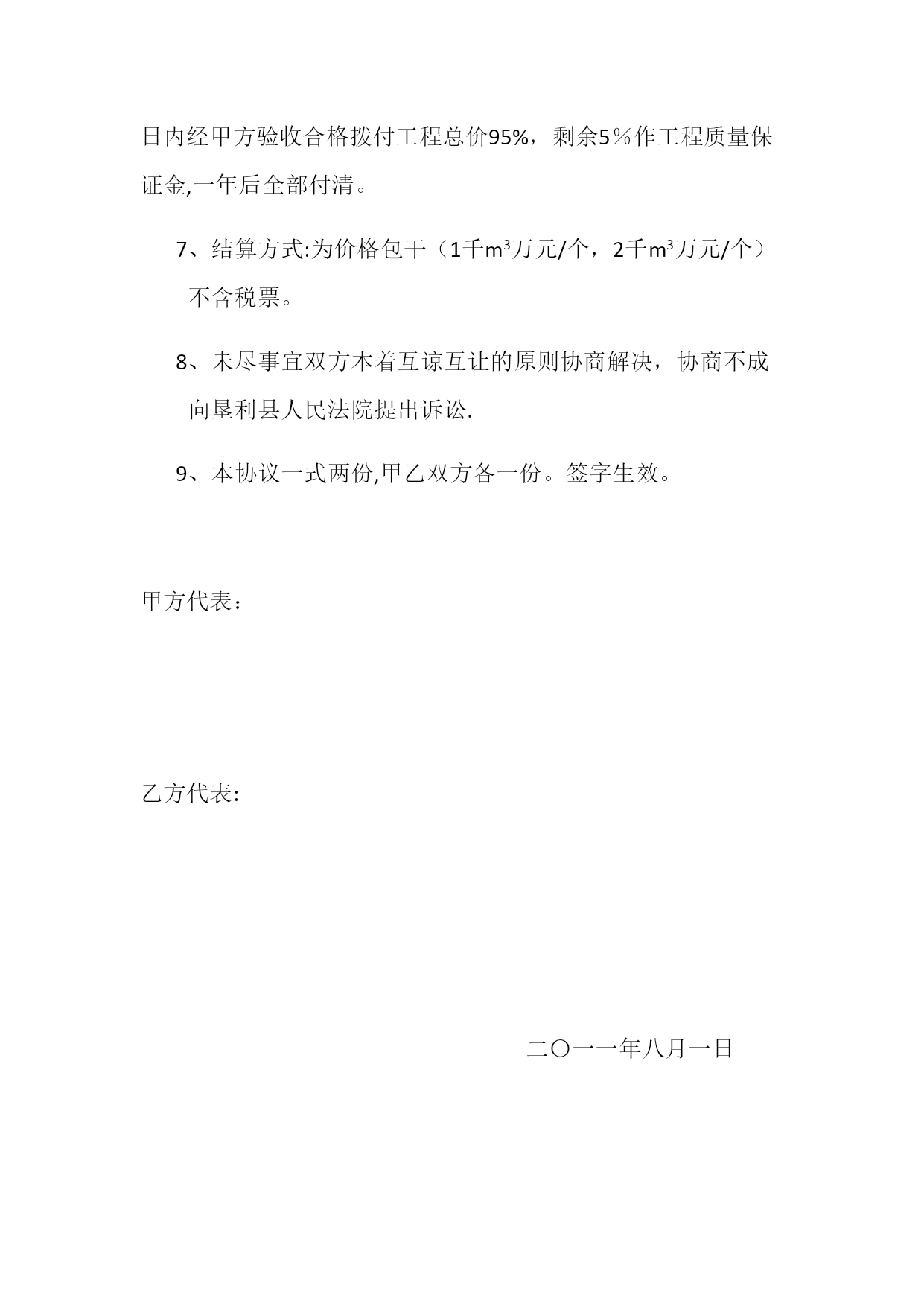 日内经甲方验收合格拨付工程总价95%，剩余5％作工程质量保证金,一年后全部付清。

7、结算方式:为价格包干（1千$m^3$万元/个，2千$m^3$万元/个）不含税票。

8、未尽事宜双方本着互谅互让的原则协商解决，协商不成向垦利县人民法院提出诉讼.

9、本协议一式两份,甲乙双方各一份。签字生效。

甲方代表：

乙方代表:

二〇一一年八月一日